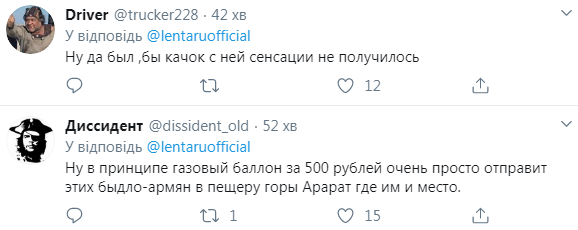 Driver @trucker228 · 42 хв
У відповідь @lentaruofficial
Ну да был ,бы качок с ней сенсации не получилось

12

Диссидент @dissident_old · 52 хв
У відповідь @lentaruofficial
Ну в принципе газовый баллон за 500 рублей очень просто отправит этих быдло-армян в пещеру горы Арарат где им и место.

1 15